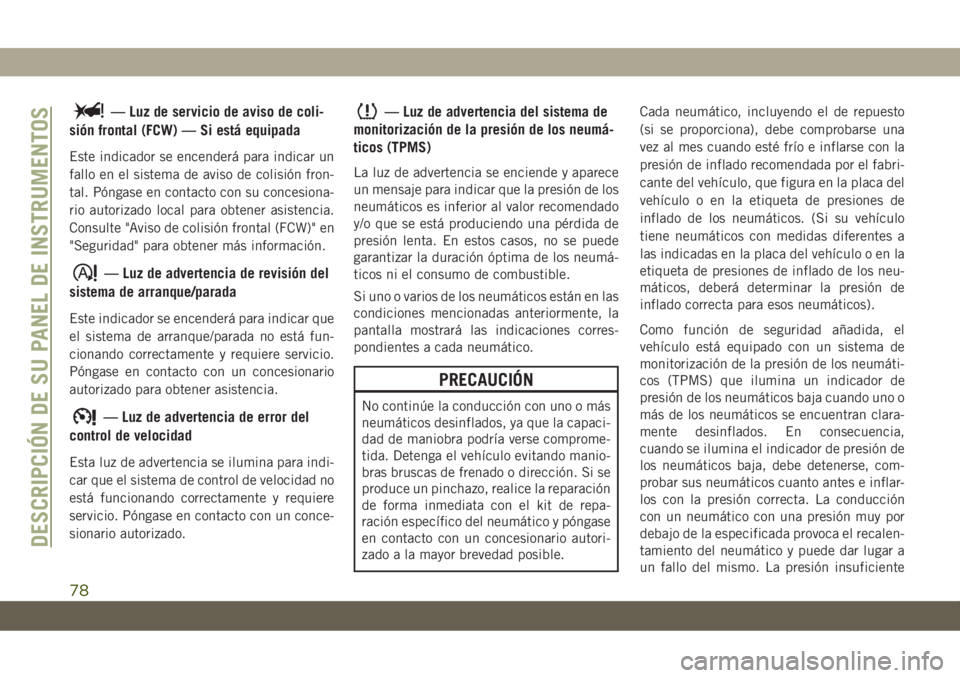 DESCRIPCIÓN DE SU PANEL DE INSTRUMENTOS

— Luz de servicio de aviso de colisión frontal (FCW) — Si está equipada

Este indicador se encenderá para indicar un fallo en el sistema de aviso de colisión frontal. Póngase en contacto con su concesionario autorizado local para obtener asistencia. Consulte "Aviso de colisión frontal (FCW)" en "Seguridad" para obtener más información.

— Luz de advertencia de revisión del sistema de arranque/parada

Este indicador se encenderá para indicar que el sistema de arranque/parada no está funcionando correctamente y requiere servicio. Póngase en contacto con un concesionario autorizado para obtener asistencia.

— Luz de advertencia de error del control de velocidad

Esta luz de advertencia se ilumina para indicar que el sistema de control de velocidad no está funcionando correctamente y requiere servicio. Póngase en contacto con un concesionario autorizado.

— Luz de advertencia del sistema de monitorización de la presión de los neumáticos (TPMS)

La luz de advertencia se enciende y aparece un mensaje para indicar que la presión de los neumáticos es inferior al valor recomendado y/o que se está produciendo una pérdida de presión lenta. En estos casos, no se puede garantizar la duración óptima de los neumáticos ni el consumo de combustible.

Si uno o varios de los neumáticos están en las condiciones mencionadas anteriormente, la pantalla mostrará las indicaciones correspondientes a cada neumático.

PRECAUCIÓN

No continúe la conducción con uno o más neumáticos desinflados, ya que la capacidad de maniobra podría verse comprometida. Detenga el vehículo evitando maniobras bruscas de frenado o dirección. Si se produce un pinchazo, realice la reparación de forma inmediata con el kit de reparación específico del neumático y póngase en contacto con un concesionario autorizado a la mayor brevedad posible.

Cada neumático, incluyendo el de repuesto (si se proporciona), debe comprobarse una vez al mes cuando esté frío e inflarse con la presión de inflado recomendada por el fabricante del vehículo, que figura en la placa del vehículo o en la etiqueta de presiones de inflado de los neumáticos. (Si su vehículo tiene neumáticos con medidas diferentes a las indicadas en la placa del vehículo o en la etiqueta de presiones de inflado de los neumáticos, deberá determinar la presión de inflado correcta para esos neumáticos).

Como función de seguridad añadida, el vehículo está equipado con un sistema de monitorización de la presión de los neumáticos (TPMS) que ilumina un indicador de presión de los neumáticos baja cuando uno o más de los neumáticos se encuentran claramente desinflados. En consecuencia, cuando se ilumina el indicador de presión de los neumáticos baja, debe detenerse, comprobar sus neumáticos cuanto antes e inflarlos con la presión correcta. La conducción con un neumático con una presión muy por debajo de la especificada provoca el recalentamiento del neumático y puede dar lugar a un fallo del mismo. La presión insuficiente

78

carmanualsonline.info